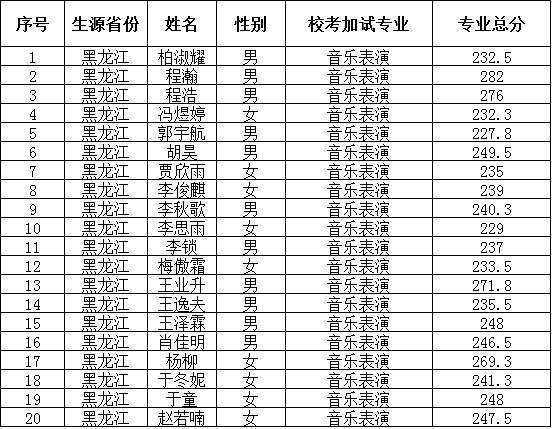 | 序号 | 生源省份 | 姓名 | 性别 | 校考加试专业 | 专业总分 |
|---|---|---|---|---|---|
| 1 | 黑龙江 | 柏淑耀 | 男 | 音乐表演 | 232.5 |
| 2 | 黑龙江 | 程瀚 | 男 | 音乐表演 | 282 |
| 3 | 黑龙江 | 程浩 | 男 | 音乐表演 | 276 |
| 4 | 黑龙江 | 冯煜婷 | 女 | 音乐表演 | 232.3 |
| 5 | 黑龙江 | 郭宇航 | 男 | 音乐表演 | 227.8 |
| 6 | 黑龙江 | 胡昊 | 男 | 音乐表演 | 249.5 |
| 7 | 黑龙江 | 贾欣雨 | 女 | 音乐表演 | 235 |
| 8 | 黑龙江 | 李俊麒 | 女 | 音乐表演 | 239 |
| 9 | 黑龙江 | 李秋歌 | 男 | 音乐表演 | 240.3 |
| 10 | 黑龙江 | 李思雨 | 女 | 音乐表演 | 229 |
| 11 | 黑龙江 | 李锁 | 男 | 音乐表演 | 237 |
| 12 | 黑龙江 | 梅傲霜 | 女 | 音乐表演 | 233.5 |
| 13 | 黑龙江 | 王业升 | 男 | 音乐表演 | 271.8 |
| 14 | 黑龙江 | 王逸夫 | 男 | 音乐表演 | 235.5 |
| 15 | 黑龙江 | 王泽霖 | 男 | 音乐表演 | 248 |
| 16 | 黑龙江 | 肖佳明 | 男 | 音乐表演 | 246.5 |
| 17 | 黑龙江 | 杨柳 | 女 | 音乐表演 | 269.3 |
| 18 | 黑龙江 | 于冬妮 | 女 | 音乐表演 | 241.3 |
| 19 | 黑龙江 | 于童 | 女 | 音乐表演 | 248 |
| 20 | 黑龙江 | 赵若喃 | 女 | 音乐表演 | 247.5 |